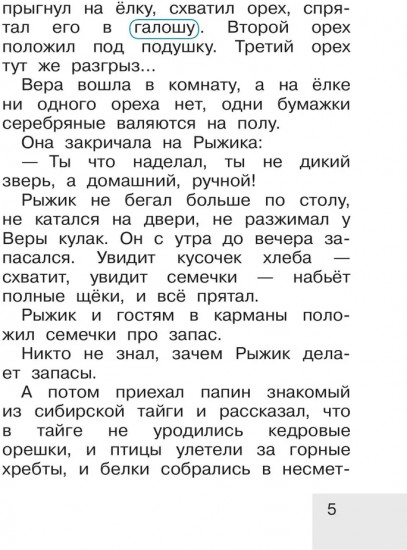 прыгнул на ёлку, схватил орех, спрятал его в галошу. Второй орех положил под подушку. Третий орех тут же разгрыз...

Вера вошла в комнату, а на ёлке ни одного ореха нет, одни бумажки серебряные валяются на полу.

Она закричала на Рыжика:

— Ты что наделал, ты не дикий зверь, а домашний, ручной!

Рыжик не бегал больше по столу, не катался на двери, не разжимал у Веры кулак. Он с утра до вечера запасался. Увидит кусочек хлеба — схватит, увидит семечки — набьёт полные щёки, и всё прятал.

Рыжик и гостям в карманы положил семечки про запас.

Никто не знал, зачем Рыжик делает запасы.

А потом приехал папин знакомый из сибирской тайги и рассказал, что в тайге не уродились кедровые орешки, и птицы улетели за горные хребты, и белки собрались в несмет-

5